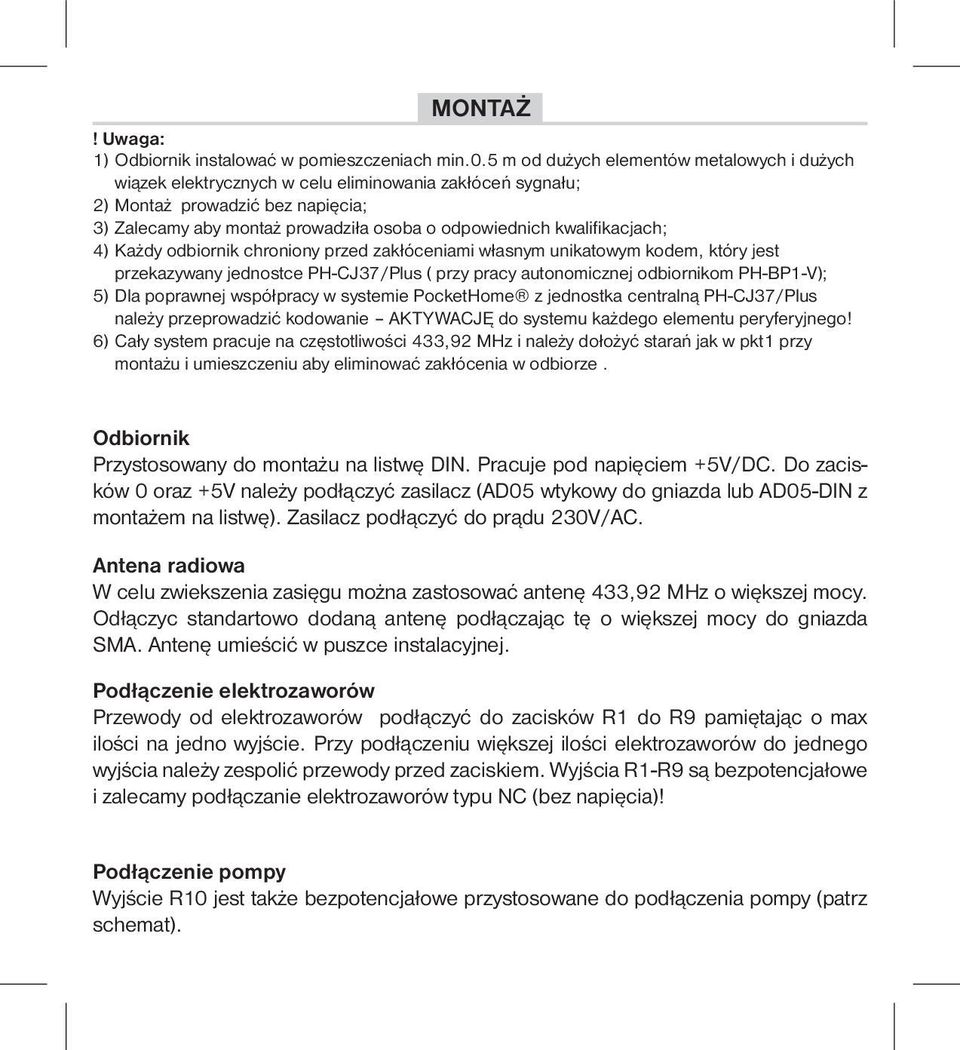 MONTAŻ

! Uwaga:
1) Odbiornik instalować w pomieszczeniach min.0.5 m od dużych elementów metalowych i dużych wiązek elektrycznych w celu eliminowania zakłóceń sygnału;
2) Montaż prowadzić bez napięcia;
3) Zalecamy aby montaż prowadziła osoba o odpowiednich kwalifikacjach;
4) Każdy odbiornik chroniony przed zakłóceniami własnym unikatowym kodem, który jest przekazywany jednostce PH-CJ37/Plus ( przy pracy autonomicznej odbiornikom PH-BP1-V);
5) Dla poprawnej współpracy w systemie PocketHome® z jednostka centralną PH-CJ37/Plus należy przeprowadzić kodowanie – AKTYWACJĘ do systemu każdego elementu peryferyjnego!
6) Cały system pracuje na częstotliwości 433,92 MHz i należy dołożyć starań jak w pkt1 przy montażu i umieszczeniu aby eliminować zakłócenia w odbiorze .

Odbiornik
Przystosowany do montażu na listwę DIN. Pracuje pod napięciem +5V/DC. Do zacisków 0 oraz +5V należy podłączyć zasilacz (AD05 wtykowy do gniazda lub AD05-DIN z montażem na listwę). Zasilacz podłączyć do prądu 230V/AC.

Antena radiowa
W celu zwiekszenia zasięgu można zastosować antenę 433,92 MHz o większej mocy. Odłączyc standartowo dodaną antenę podłączając tę o większej mocy do gniazda SMA. Antenę umieścić w puszce instalacyjnej.

Podłączenie elektrozaworów
Przewody od elektrozaworów podłączyć do zacisków R1 do R9 pamiętając o max ilości na jedno wyjście. Przy podłączeniu większej ilości elektrozaworów do jednego wyjścia należy zespolić przewody przed zaciskiem. Wyjścia R1-R9 są bezpotencjałowe i zalecamy podłączanie elektrozaworów typu NC (bez napięcia)!

Podłączenie pompy
Wyjście R10 jest także bezpotencjałowe przystosowane do podłączenia pompy (patrz schemat).